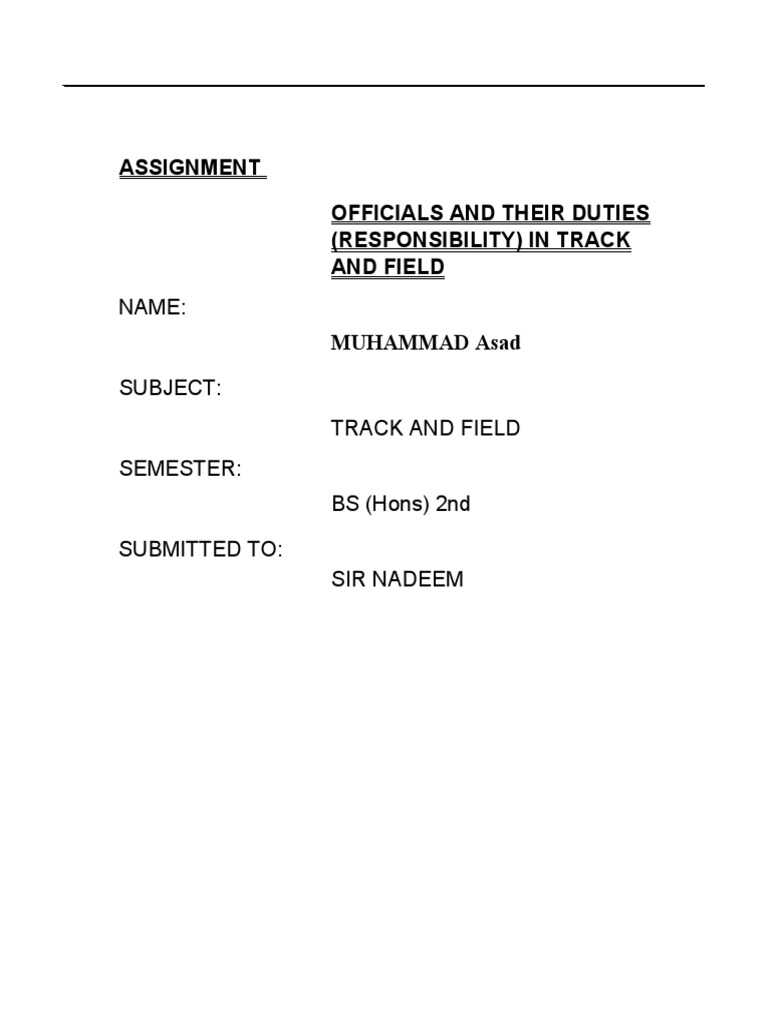 ASSIGNMENT

OFFICIALS AND THEIR DUTIES (RESPONSIBILITY) IN TRACK AND FIELD

NAME:

MUHAMMAD Asad

SUBJECT:

TRACK AND FIELD

SEMESTER:

BS (Hons) 2nd

SUBMITTED TO:

SIR NADEEM